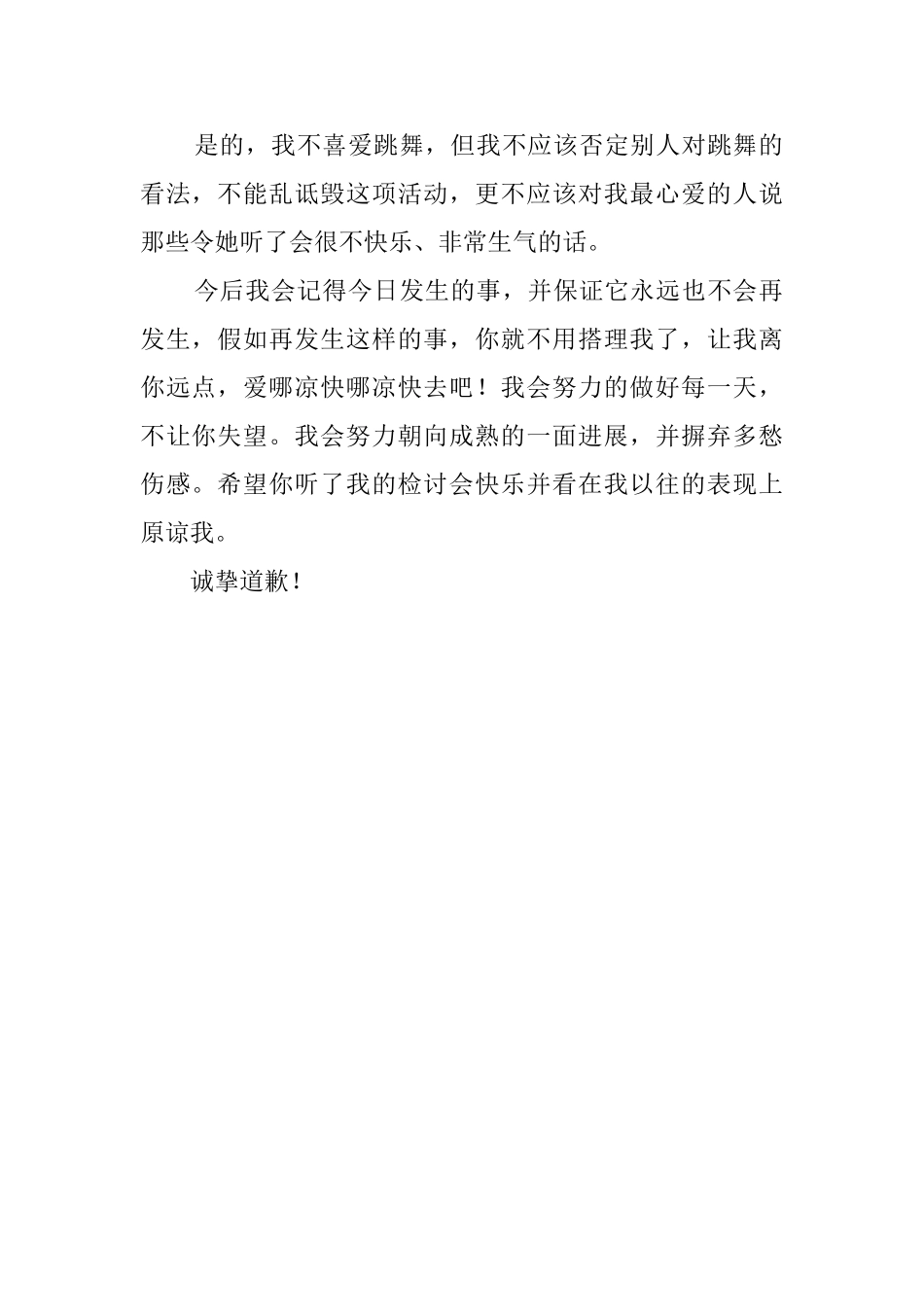 是的，我不喜爱跳舞，但我不应该否定别人对跳舞的看法，不能乱诋毁这项活动，更不应该对我最心爱的人说那些令她听了会很不快乐、非常生气的话。

今后我会记得今日发生的事，并保证它永远也不会再发生，假如再发生这样的事，你就不用搭理我了，让我离你远点，爱哪凉快哪凉快去吧！我会努力的做好每一天，不让你失望。我会努力朝向成熟的一面进展，并摒弃多愁伤感。希望你听了我的检讨会快乐并看在我以往的表现上原谅我。

诚挚道歉！